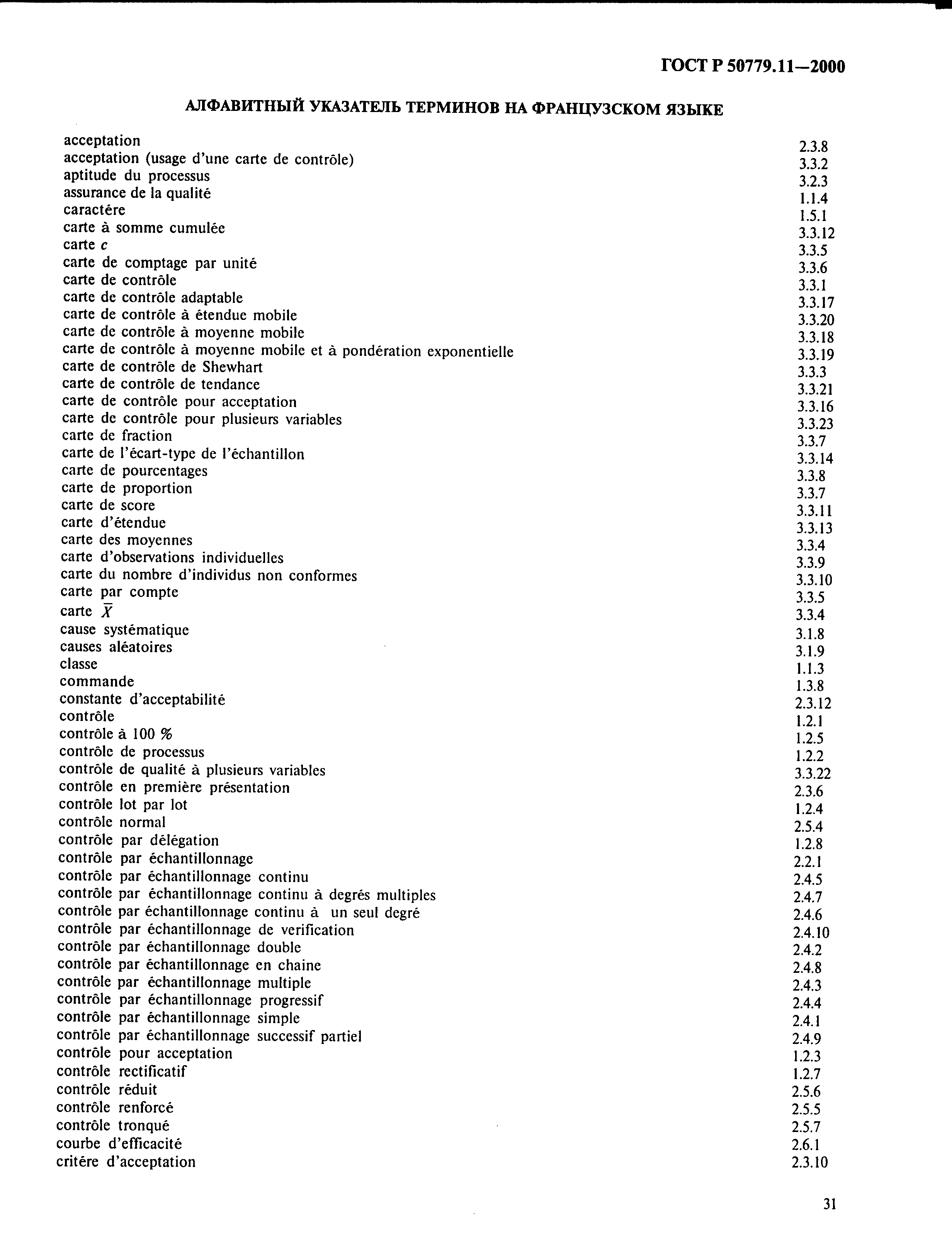 ГОСТ Р 50779.11—2000

АЛФАВИТНЫЙ УКАЗАТЕЛЬ ТЕРМИНОВ НА ФРАНЦУЗСКОМ ЯЗЫКЕ

| | |
|---|---|
| acceptation | 2.3.8 |
| acceptation (usage d'une carte de contrôle) | 3.3.2 |
| aptitude du processus | 3.2.3 |
| assurance de la qualité | 1.1.4 |
| caractére | 1.5.1 |
| carte à somme cumulée | 3.3.12 |
| carte $c$ | 3.3.5 |
| carte de comptage par unité | 3.3.6 |
| carte de contrôle | 3.3.1 |
| carte de contrôle adaptable | 3.3.17 |
| carte de contrôle à étendue mobile | 3.3.20 |
| carte de contrôle à moyenne mobile | 3.3.18 |
| carte de contrôle à moyenne mobile et à pondération exponentielle | 3.3.19 |
| carte de contrôle de Shewhart | 3.3.3 |
| carte de contrôle de tendance | 3.3.21 |
| carte de contrôle pour acceptation | 3.3.16 |
| carte de contrôle pour plusieurs variables | 3.3.23 |
| carte de fraction | 3.3.7 |
| carte de l'écart-type de l'échantillon | 3.3.14 |
| carte de pourcentages | 3.3.8 |
| carte de proportion | 3.3.7 |
| carte de score | 3.3.11 |
| carte d'étendue | 3.3.13 |
| carte des moyennes | 3.3.4 |
| carte d'observations individuelles | 3.3.9 |
| carte du nombre d'individus non conformes | 3.3.10 |
| carte par compte | 3.3.5 |
| carte $\bar{X}$ | 3.3.4 |
| cause systématique | 3.1.8 |
| causes aléatoires | 3.1.9 |
| classe | 1.1.3 |
| commande | 1.3.8 |
| constante d'acceptabilité | 2.3.12 |
| contrôle | 1.2.1 |
| contrôle à 100 % | 1.2.5 |
| contrôle de processus | 1.2.2 |
| contrôle de qualité à plusieurs variables | 3.3.22 |
| contrôle en première présentation | 2.3.6 |
| contrôle lot par lot | 1.2.4 |
| contrôle normal | 2.5.4 |
| contrôle par délégation | 1.2.8 |
| contrôle par échantillonnage | 2.2.1 |
| contrôle par échantillonnage continu | 2.4.5 |
| contrôle par échantillonnage continu à degrés multiples | 2.4.7 |
| contrôle par échantillonnage continu à un seul degré | 2.4.6 |
| contrôle par échantillonnage de verification | 2.4.10 |
| contrôle par échantillonnage double | 2.4.2 |
| contrôle par échantillonnage en chaine | 2.4.8 |
| contrôle par échantillonnage multiple | 2.4.3 |
| contrôle par échantillonnage progressif | 2.4.4 |
| contrôle par échantillonnage simple | 2.4.1 |
| contrôle par échantillonnage successif partiel | 2.4.9 |
| contrôle pour acceptation | 1.2.3 |
| contrôle rectificatif | 1.2.7 |
| contrôle réduit | 2.5.6 |
| contrôle renforcé | 2.5.5 |
| contrôle tronqué | 2.5.7 |
| courbe d'efficacité | 2.6.1 |
| critére d'acceptation | 2.3.10 |

31